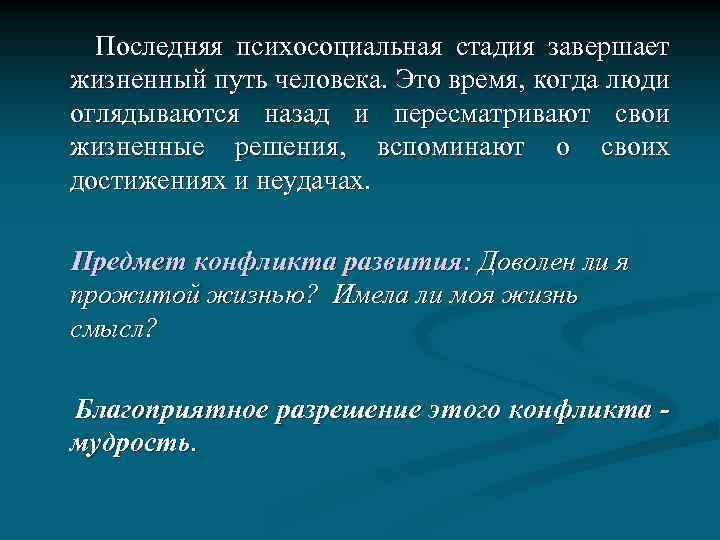 Последняя психосоциальная стадия завершает жизненный путь человека. Это время, когда люди оглядываются назад и пересматривают свои жизненные решения, вспоминают о своих достижениях и неудачах.

Предмет конфликта развития: Доволен ли я прожитой жизнью? Имела ли моя жизнь смысл?

Благоприятное разрешение этого конфликта - мудрость.